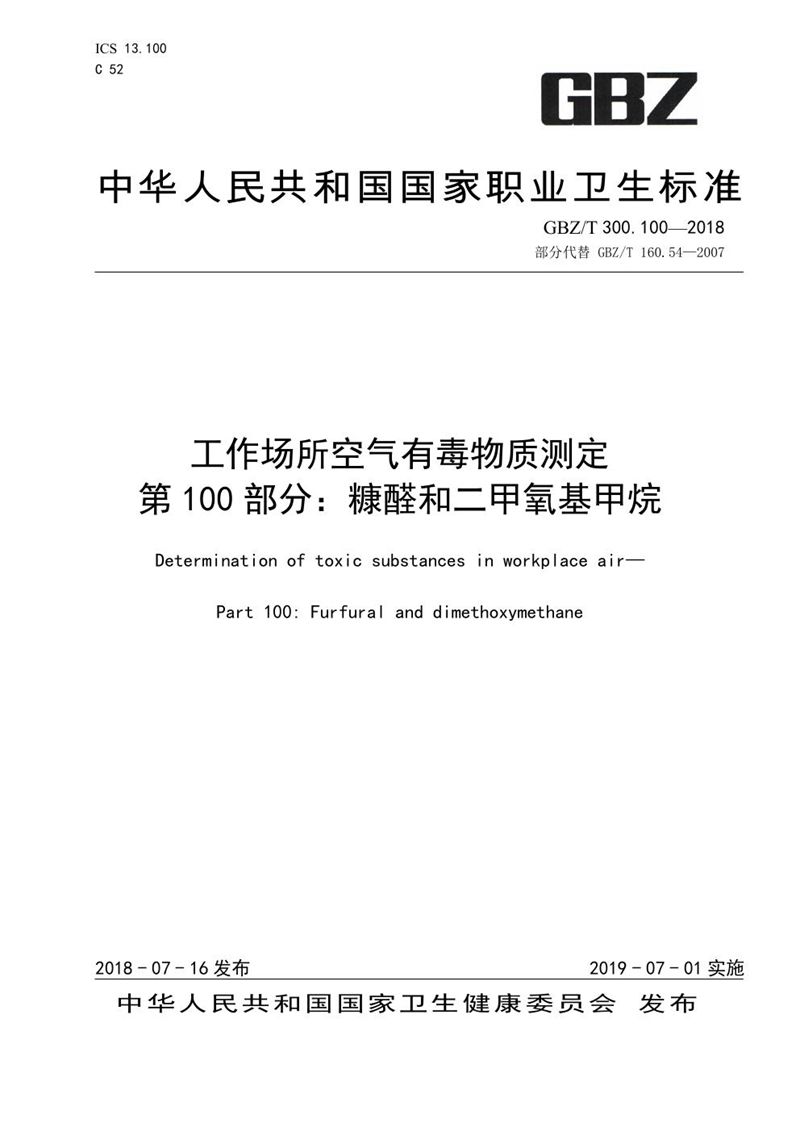 ICS 13.100
C 52

GBZ

中华人民共和国国家职业卫生标准

GBZ/T 300.100—2018
部分代替 GBZ/T 160.54—2007

工作场所空气有毒物质测定
第100部分：糠醛和二甲氧基甲烷

Determination of toxic substances in workplace air—

Part 100: Furfural and dimethoxymethane

2018-07-16发布

2019-07-01实施

中华人民共和国国家卫生健康委员会 发布